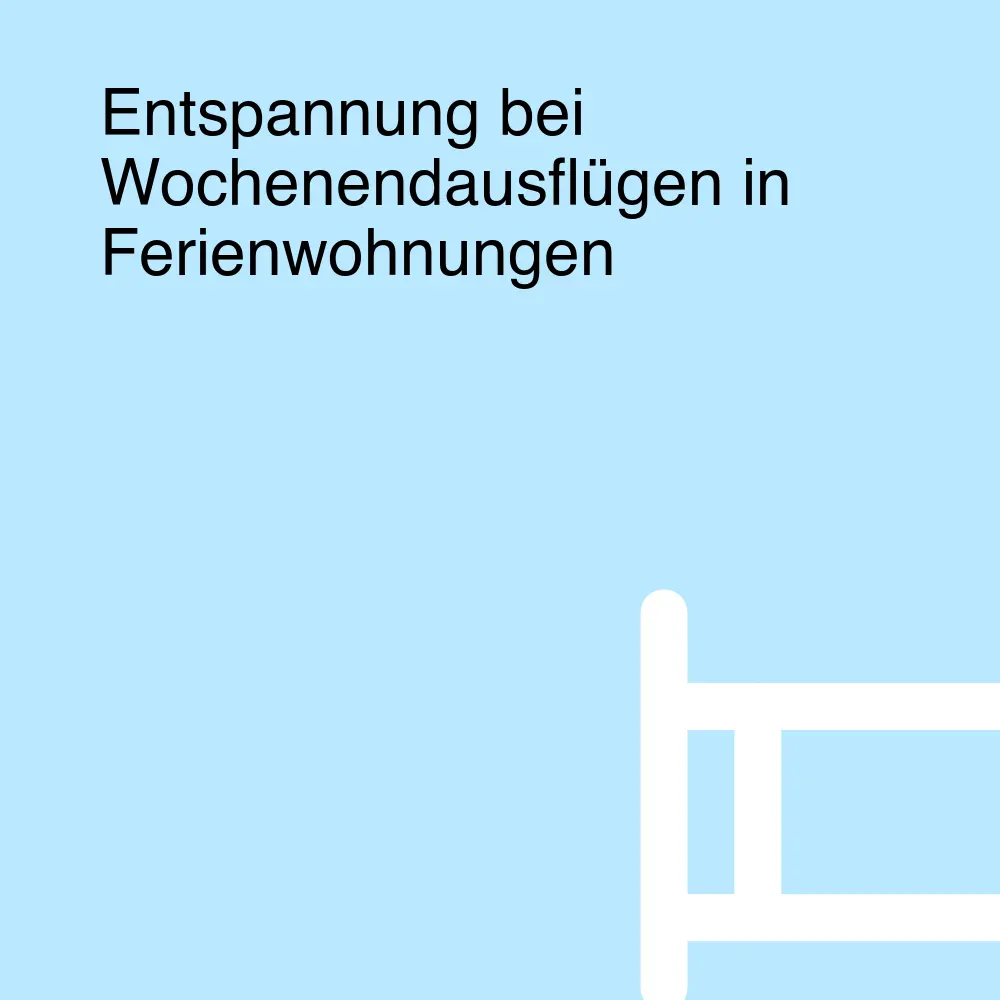 Entspannung bei Wochenendausflügen in Ferienwohnungen